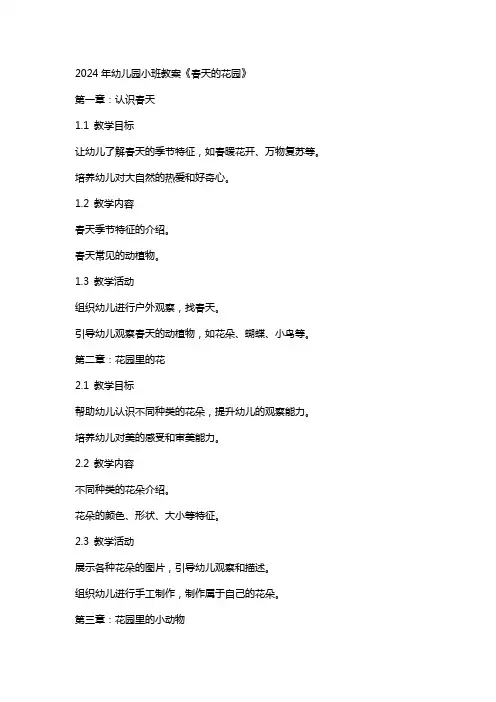 2024 年幼儿园小班教案《春天的花园》

第一章：认识春天

1.1 教学目标

让幼儿了解春天的季节特征，如春暖花开、万物复苏等。

培养幼儿对大自然的热爱和好奇心。

1.2 教学内容

春天季节特征的介绍。

春天常见的动植物。

1.3 教学活动

组织幼儿进行户外观察，找春天。

引导幼儿观察春天的动植物，如花朵、蝴蝶、小鸟等。

第二章：花园里的花

2.1 教学目标

帮助幼儿认识不同种类的花朵，提升幼儿的观察能力。

培养幼儿对美的感受和审美能力。

2.2 教学内容

不同种类的花朵介绍。

花朵的颜色、形状、大小等特征。

2.3 教学活动

展示各种花朵的图片，引导幼儿观察和描述。

组织幼儿进行手工制作，制作属于自己的花朵。

第三章：花园里的小动物